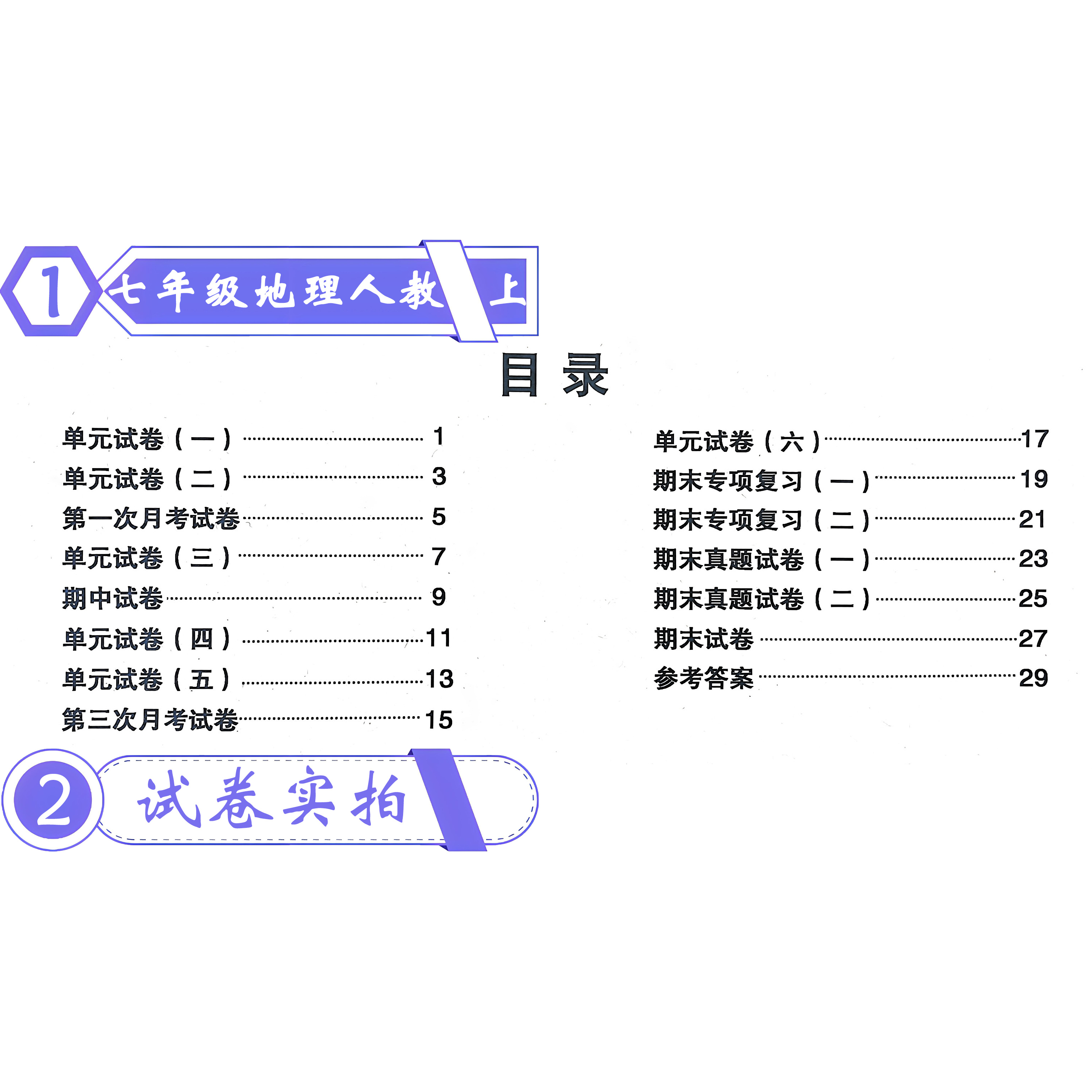 1 七年级地理人教 上

目录

单元试卷（一） 1
单元试卷（二） 3
第一次月考试卷 5
单元试卷（三） 7
期中试卷 9
单元试卷（四） 11
单元试卷（五） 13
第三次月考试卷 15

单元试卷（六） 17
期末专项复习（一） 19
期末专项复习（二） 21
期末真题试卷（一） 23
期末真题试卷（二） 25
期末试卷 27
参考答案 29

2 试卷实拍